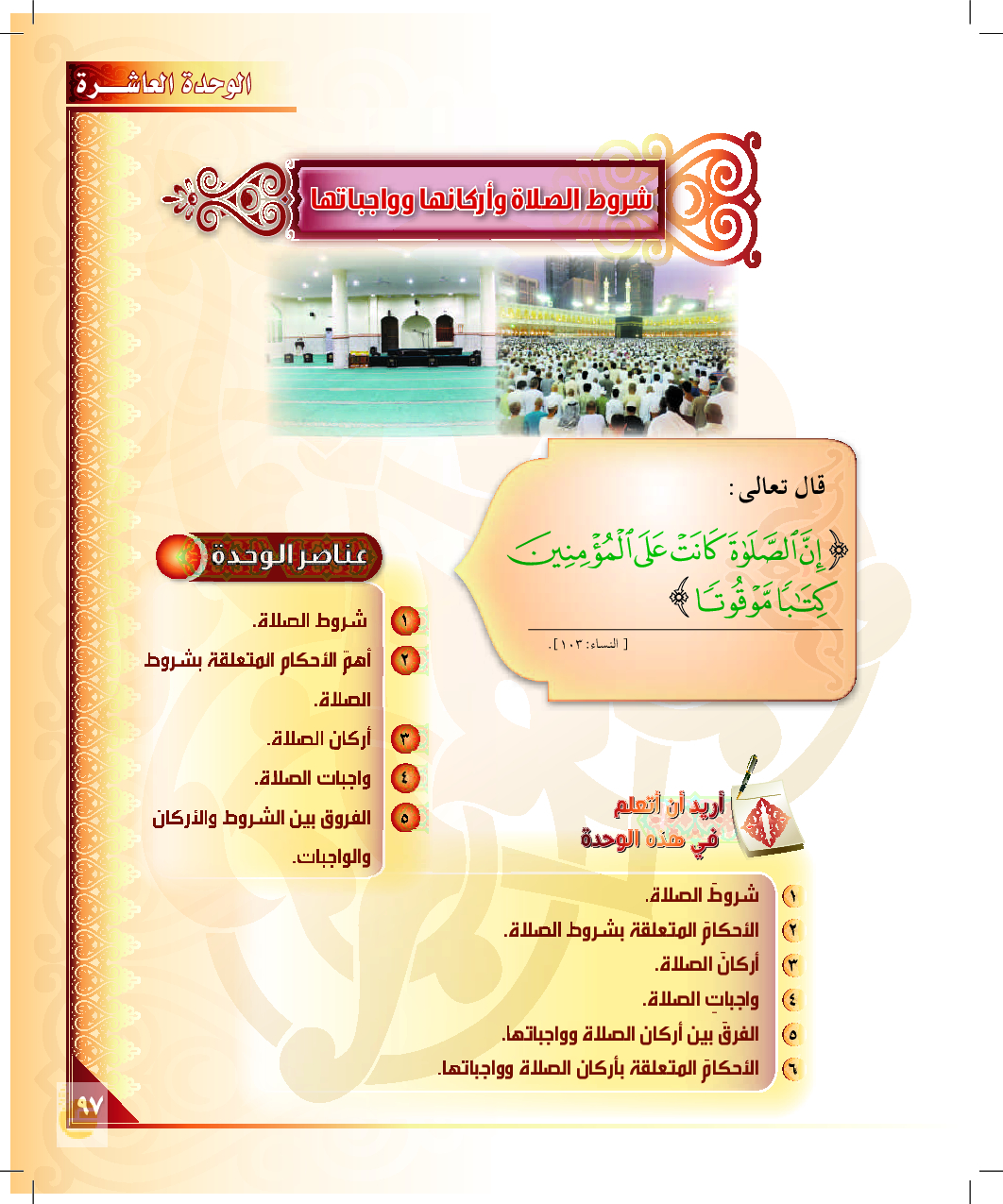 الوحدة العاشـــرة

شروط الصلاة وأركانها وواجباتها

قال تعالى:

﴿إِنَّ ٱلصَّلَوٰةَ كَانَتْ عَلَى ٱلْمُؤْمِنِينَ كِتَٰبًا مَّوْقُوتًا﴾

[ النساء: ١٠٣ ].

عناصر الوحدة

١ شروط الصلاة.

٢ أهمّ الأحكام المتعلقة بشروط الصلاة.

٣ أركان الصلاة.

٤ واجبات الصلاة.

٥ الفروق بين الشروط والأركان والواجبات.

أريد أن أتعلم في هذه الوحدة

١ شروطَ الصلاة.

٢ الأحكامَ المتعلقة بشروط الصلاة.

٣ أركانَ الصلاة.

٤ واجباتِ الصلاة.

٥ الفرقَ بين أركان الصلاة وواجباتها.

٦ الأحكامَ المتعلقة بأركان الصلاة وواجباتها.

٩٧